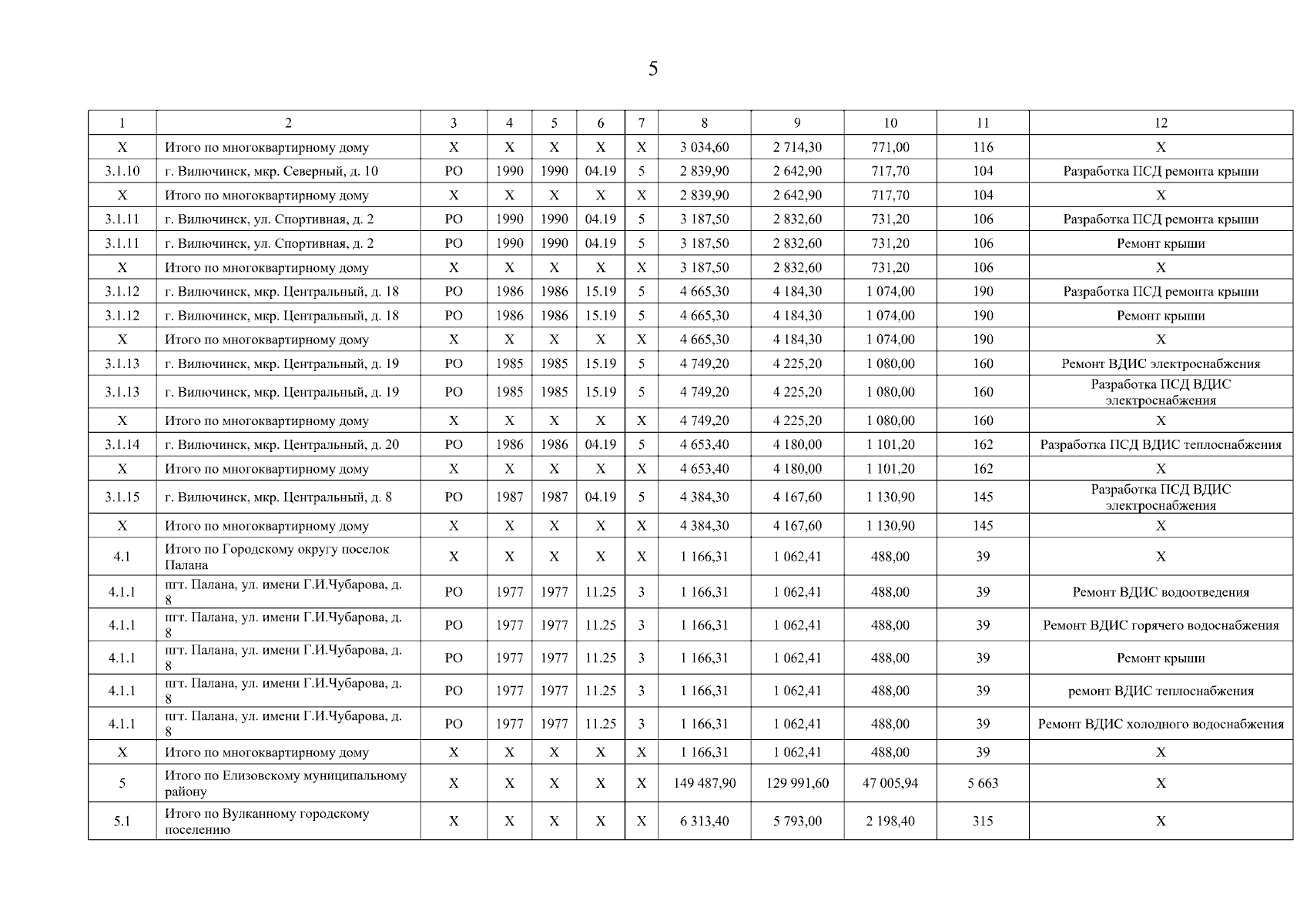 5

| 1 | 2 | 3 | 4 | 5 | 6 | 7 | 8 | 9 | 10 | 11 | 12 |
|---|---|---|---|---|---|---|---|---|---|---|---|
| X | Итого по многоквартирному дому | X | X | X | X | X | 3 034,60 | 2 714,30 | 771,00 | 116 | X |
| 3.1.10 | г. Вилючинск, мкр. Северный, д. 10 | РО | 1990 | 1990 | 04.19 | 5 | 2 839,90 | 2 642,90 | 717,70 | 104 | Разработка ПСД ремонта крыши |
| X | Итого по многоквартирному дому | X | X | X | X | X | 2 839,90 | 2 642,90 | 717,70 | 104 | X |
| 3.1.11 | г. Вилючинск, ул. Спортивная, д. 2 | РО | 1990 | 1990 | 04.19 | 5 | 3 187,50 | 2 832,60 | 731,20 | 106 | Разработка ПСД ремонта крыши |
| 3.1.11 | г. Вилючинск, ул. Спортивная, д. 2 | РО | 1990 | 1990 | 04.19 | 5 | 3 187,50 | 2 832,60 | 731,20 | 106 | Ремонт крыши |
| X | Итого по многоквартирному дому | X | X | X | X | X | 3 187,50 | 2 832,60 | 731,20 | 106 | X |
| 3.1.12 | г. Вилючинск, мкр. Центральный, д. 18 | РО | 1986 | 1986 | 15.19 | 5 | 4 665,30 | 4 184,30 | 1 074,00 | 190 | Разработка ПСД ремонта крыши |
| 3.1.12 | г. Вилючинск, мкр. Центральный, д. 18 | РО | 1986 | 1986 | 15.19 | 5 | 4 665,30 | 4 184,30 | 1 074,00 | 190 | Ремонт крыши |
| X | Итого по многоквартирному дому | X | X | X | X | X | 4 665,30 | 4 184,30 | 1 074,00 | 190 | X |
| 3.1.13 | г. Вилючинск, мкр. Центральный, д. 19 | РО | 1985 | 1985 | 15.19 | 5 | 4 749,20 | 4 225,20 | 1 080,00 | 160 | Ремонт ВДИС электроснабжения |
| 3.1.13 | г. Вилючинск, мкр. Центральный, д. 19 | РО | 1985 | 1985 | 15.19 | 5 | 4 749,20 | 4 225,20 | 1 080,00 | 160 | Разработка ПСД ВДИС электроснабжения |
| X | Итого по многоквартирному дому | X | X | X | X | X | 4 749,20 | 4 225,20 | 1 080,00 | 160 | X |
| 3.1.14 | г. Вилючинск, мкр. Центральный, д. 20 | РО | 1986 | 1986 | 04.19 | 5 | 4 653,40 | 4 180,00 | 1 101,20 | 162 | Разработка ПСД ВДИС теплоснабжения |
| X | Итого по многоквартирному дому | X | X | X | X | X | 4 653,40 | 4 180,00 | 1 101,20 | 162 | X |
| 3.1.15 | г. Вилючинск, мкр. Центральный, д. 8 | РО | 1987 | 1987 | 04.19 | 5 | 4 384,30 | 4 167,60 | 1 130,90 | 145 | Разработка ПСД ВДИС электроснабжения |
| X | Итого по многоквартирному дому | X | X | X | X | X | 4 384,30 | 4 167,60 | 1 130,90 | 145 | X |
| 4.1 | Итого по Городскому округу поселок Палана | X | X | X | X | X | 1 166,31 | 1 062,41 | 488,00 | 39 | X |
| 4.1.1 | пгт. Палана, ул. имени Г.И.Чубарова, д. 8 | РО | 1977 | 1977 | 11.25 | 3 | 1 166,31 | 1 062,41 | 488,00 | 39 | Ремонт ВДИС водоотведения |
| 4.1.1 | пгт. Палана, ул. имени Г.И.Чубарова, д. 8 | РО | 1977 | 1977 | 11.25 | 3 | 1 166,31 | 1 062,41 | 488,00 | 39 | Ремонт ВДИС горячего водоснабжения |
| 4.1.1 | пгт. Палана, ул. имени Г.И.Чубарова, д. 8 | РО | 1977 | 1977 | 11.25 | 3 | 1 166,31 | 1 062,41 | 488,00 | 39 | Ремонт крыши |
| 4.1.1 | пгт. Палана, ул. имени Г.И.Чубарова, д. 8 | РО | 1977 | 1977 | 11.25 | 3 | 1 166,31 | 1 062,41 | 488,00 | 39 | ремонт ВДИС теплоснабжения |
| 4.1.1 | пгт. Палана, ул. имени Г.И.Чубарова, д. 8 | РО | 1977 | 1977 | 11.25 | 3 | 1 166,31 | 1 062,41 | 488,00 | 39 | Ремонт ВДИС холодного водоснабжения |
| X | Итого по многоквартирному дому | X | X | X | X | X | 1 166,31 | 1 062,41 | 488,00 | 39 | X |
| 5 | Итого по Елизовскому муниципальному району | X | X | X | X | X | 149 487,90 | 129 991,60 | 47 005,94 | 5 663 | X |
| 5.1 | Итого по Вулканному городскому поселению | X | X | X | X | X | 6 313,40 | 5 793,00 | 2 198,40 | 315 | X |